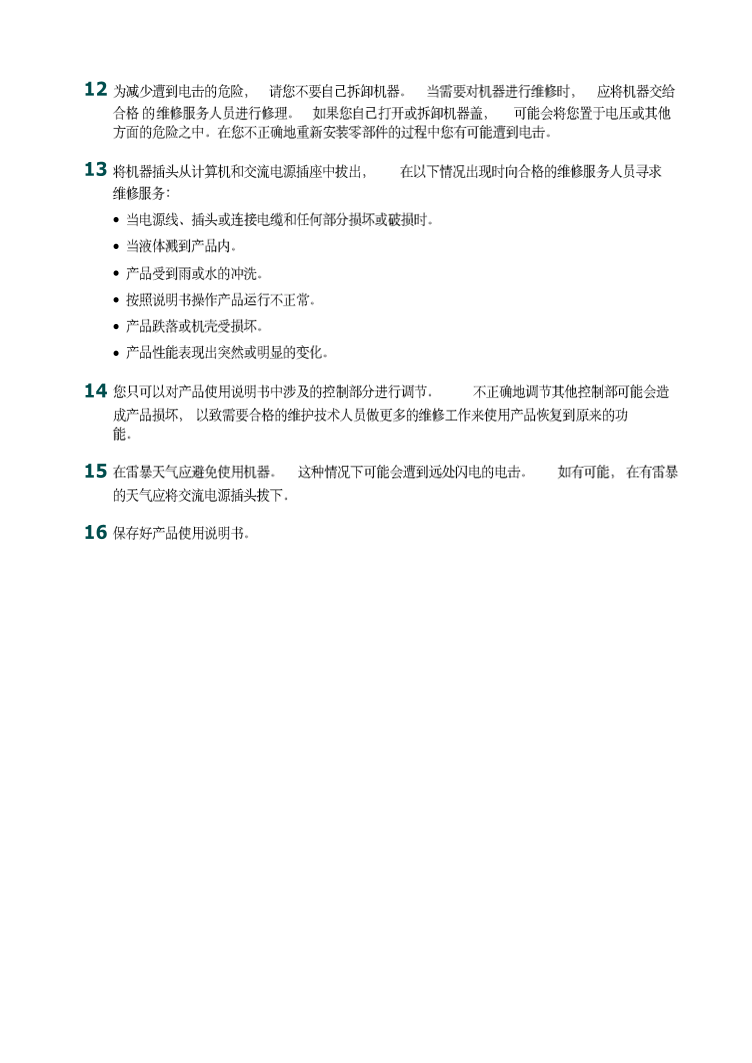 12 为减少遭到电击的危险， 请您不要自己拆卸机器。 当需要对机器进行维修时， 应将机器交给合格 的维修服务人员进行修理。 如果您自己打开或拆卸机器盖， 可能会将您置于电压或其他方面的危险之中。在您不正确地重新安装零部件的过程中您有可能遭到电击。

13 将机器插头从计算机和交流电源插座中拔出， 在以下情况出现时向合格的维修服务人员寻求维修服务：

• 当电源线、插头或连接电缆和任何部分损坏或破损时。
• 当液体溅到产品内。
• 产品受到雨或水的冲洗。
• 按照说明书操作产品运行不正常。
• 产品跌落或机壳受损坏。
• 产品性能表现出突然或明显的变化。

14 您只可以对产品使用说明书中涉及的控制部分进行调节， 不正确地调节其他控制部可能会造成产品损坏， 以致需要合格的维护技术人员做更多的维修工作来使用产品恢复到原来的功能。

15 在雷暴天气应避免使用机器。 这种情况下可能会遭到远处闪电的电击。 如有可能， 在有雷暴的天气应将交流电源插头拔下。

16 保存好产品使用说明书。